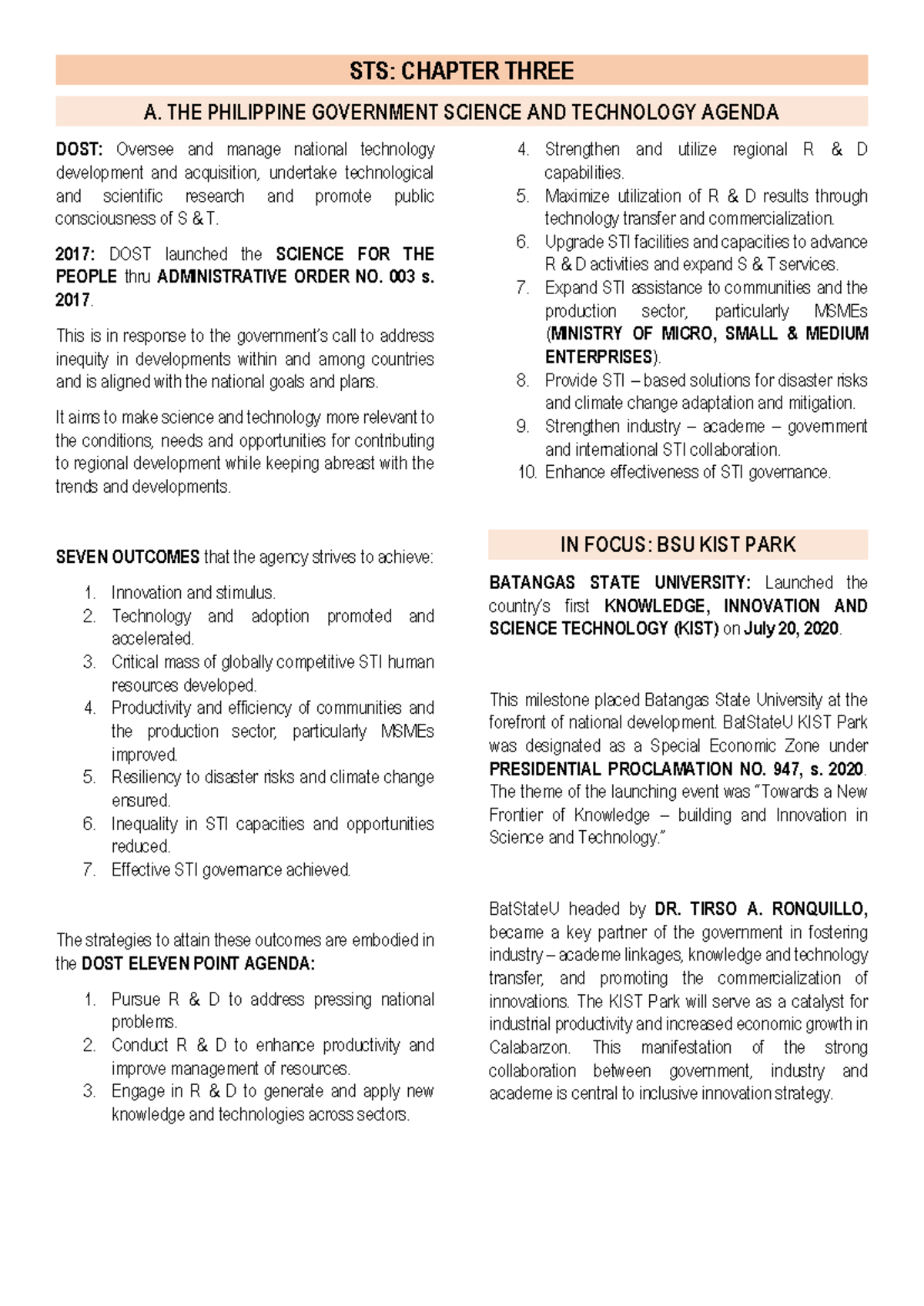 STS: CHAPTER THREE

A. THE PHILIPPINE GOVERNMENT SCIENCE AND TECHNOLOGY AGENDA

DOST: Oversee and manage national technology development and acquisition, undertake technological and scientific research and promote public consciousness of S & T.

2017: DOST launched the SCIENCE FOR THE PEOPLE thru ADMINISTRATIVE ORDER NO. 003 s. 2017.

This is in response to the government's call to address inequity in developments within and among countries and is aligned with the national goals and plans.

It aims to make science and technology more relevant to the conditions, needs and opportunities for contributing to regional development while keeping abreast with the trends and developments.

SEVEN OUTCOMES that the agency strives to achieve:

1. Innovation and stimulus.
2. Technology and adoption promoted and accelerated.
3. Critical mass of globally competitive STI human resources developed.
4. Productivity and efficiency of communities and the production sector, particularly MSMEs improved.
5. Resiliency to disaster risks and climate change ensured.
6. Inequality in STI capacities and opportunities reduced.
7. Effective STI governance achieved.

The strategies to attain these outcomes are embodied in the DOST ELEVEN POINT AGENDA:

1. Pursue R & D to address pressing national problems.
2. Conduct R & D to enhance productivity and improve management of resources.
3. Engage in R & D to generate and apply new knowledge and technologies across sectors.
4. Strengthen and utilize regional R & D capabilities.
5. Maximize utilization of R & D results through technology transfer and commercialization.
6. Upgrade STI facilities and capacities to advance R & D activities and expand S & T services.
7. Expand STI assistance to communities and the production sector, particularly MSMEs (MINISTRY OF MICRO, SMALL & MEDIUM ENTERPRISES).
8. Provide STI – based solutions for disaster risks and climate change adaptation and mitigation.
9. Strengthen industry – academe – government and international STI collaboration.
10. Enhance effectiveness of STI governance.

IN FOCUS: BSU KIST PARK

BATANGAS STATE UNIVERSITY: Launched the country's first KNOWLEDGE, INNOVATION AND SCIENCE TECHNOLOGY (KIST) on July 20, 2020.

This milestone placed Batangas State University at the forefront of national development. BatStateU KIST Park was designated as a Special Economic Zone under PRESIDENTIAL PROCLAMATION NO. 947, s. 2020. The theme of the launching event was "Towards a New Frontier of Knowledge – building and Innovation in Science and Technology."

BatStateU headed by DR. TIRSO A. RONQUILLO, became a key partner of the government in fostering industry – academe linkages, knowledge and technology transfer, and promoting the commercialization of innovations. The KIST Park will serve as a catalyst for industrial productivity and increased economic growth in Calabarzon. This manifestation of the strong collaboration between government, industry and academe is central to inclusive innovation strategy.